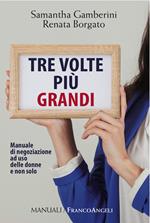 Samantha Gamberini
Renata Borgato

TRE VOLTE
PIÙ
GRANDI

Manuale di negoziazione ad uso delle donne e non solo

MANUALI / FRANCOANGELI